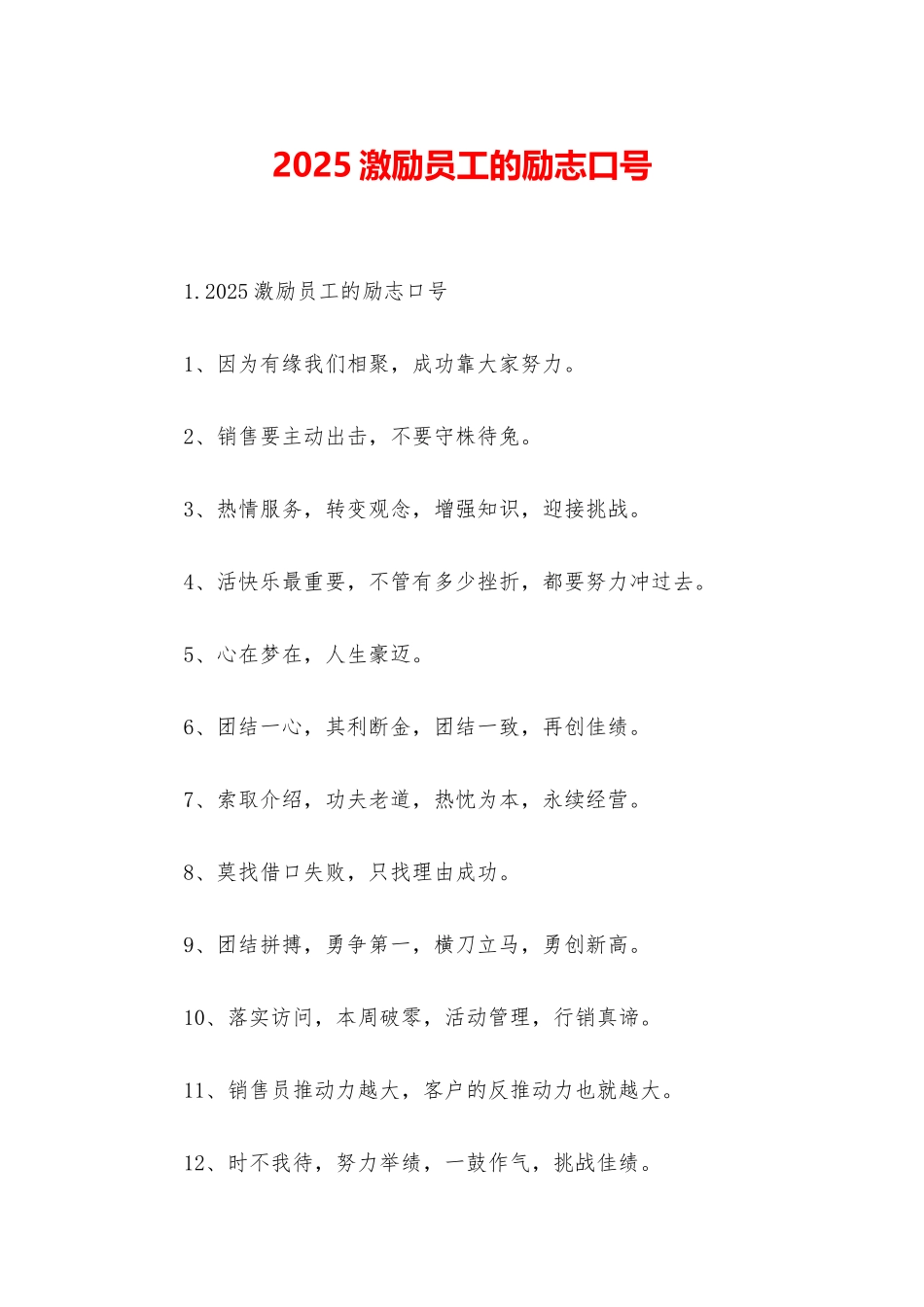 2025 激励员工的励志口号

1.2025 激励员工的励志口号

1、因为有缘我们相聚，成功靠大家努力。

2、销售要主动出击，不要守株待兔。

3、热情服务，转变观念，增强知识，迎接挑战。

4、活快乐最重要，不管有多少挫折，都要努力冲过去。

5、心在梦在，人生豪迈。

6、团结一心，其利断金，团结一致，再创佳绩。

7、索取介绍，功夫老道，热忱为本，永续经营。

8、莫找借口失败，只找理由成功。

9、团结拼搏，勇争第一，横刀立马，勇创新高。

10、落实访问，本周破零，活动管理，行销真谛。

11、销售员推动力越大，客户的反推动力也就越大。

12、时不我待，努力举绩，一鼓作气，挑战佳绩。